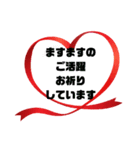 ますますの
ご活躍
お祈り
しています